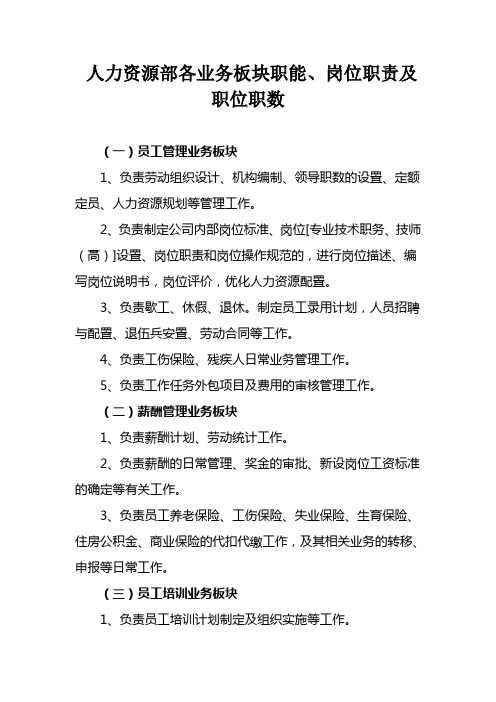 人力资源部各业务板块职能、岗位职责及职位职数

（一）员工管理业务板块

1、负责劳动组织设计、机构编制、领导职数的设置、定额定员、人力资源规划等管理工作。

2、负责制定公司内部岗位标准、岗位[专业技术职务、技师（高）]设置、岗位职责和岗位操作规范的，进行岗位描述、编写岗位说明书，岗位评价，优化人力资源配置。

3、负责歇工、休假、退休。制定员工录用计划，人员招聘与配置、退伍兵安置、劳动合同等工作。

4、负责工伤保险、残疾人日常业务管理工作。

5、负责工作任务外包项目及费用的审核管理工作。

（二）薪酬管理业务板块

1、负责薪酬计划、劳动统计工作。

2、负责薪酬的日常管理、奖金的审批、新设岗位工资标准的确定等有关工作。

3、负责员工养老保险、工伤保险、失业保险、生育保险、住房公积金、商业保险的代扣代缴工作，及其相关业务的转移、申报等日常工作。

（三）员工培训业务板块

1、负责员工培训计划制定及组织实施等工作。